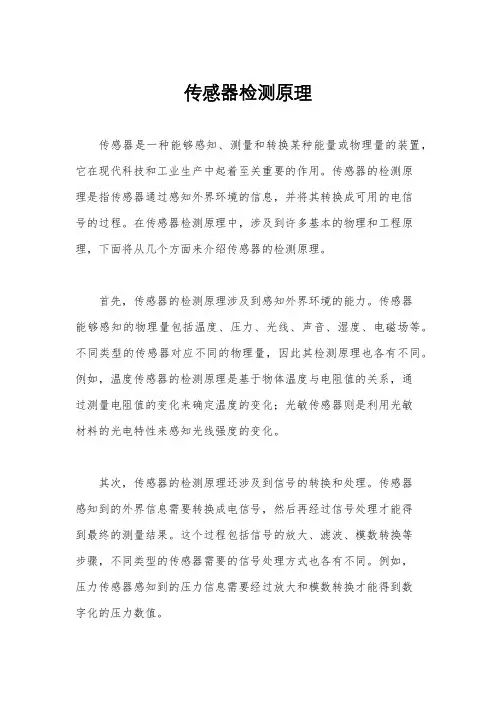 传感器检测原理

传感器是一种能够感知、测量和转换某种能量或物理量的装置，它在现代科技和工业生产中起着至关重要的作用。传感器的检测原理是指传感器通过感知外界环境的信息，并将其转换成可用的电信号的过程。在传感器检测原理中，涉及到许多基本的物理和工程原理，下面将从几个方面来介绍传感器的检测原理。

首先，传感器的检测原理涉及到感知外界环境的能力。传感器能够感知的物理量包括温度、压力、光线、声音、湿度、电磁场等。不同类型的传感器对应不同的物理量，因此其检测原理也各有不同。例如，温度传感器的检测原理是基于物体温度与电阻值的关系，通过测量电阻值的变化来确定温度的变化；光敏传感器则是利用光敏材料的光电特性来感知光线强度的变化。

其次，传感器的检测原理还涉及到信号的转换和处理。传感器感知到的外界信息需要转换成电信号，然后再经过信号处理才能得到最终的测量结果。这个过程包括信号的放大、滤波、模数转换等步骤，不同类型的传感器需要的信号处理方式也各有不同。例如，压力传感器感知到的压力信息需要经过放大和模数转换才能得到数字化的压力数值。